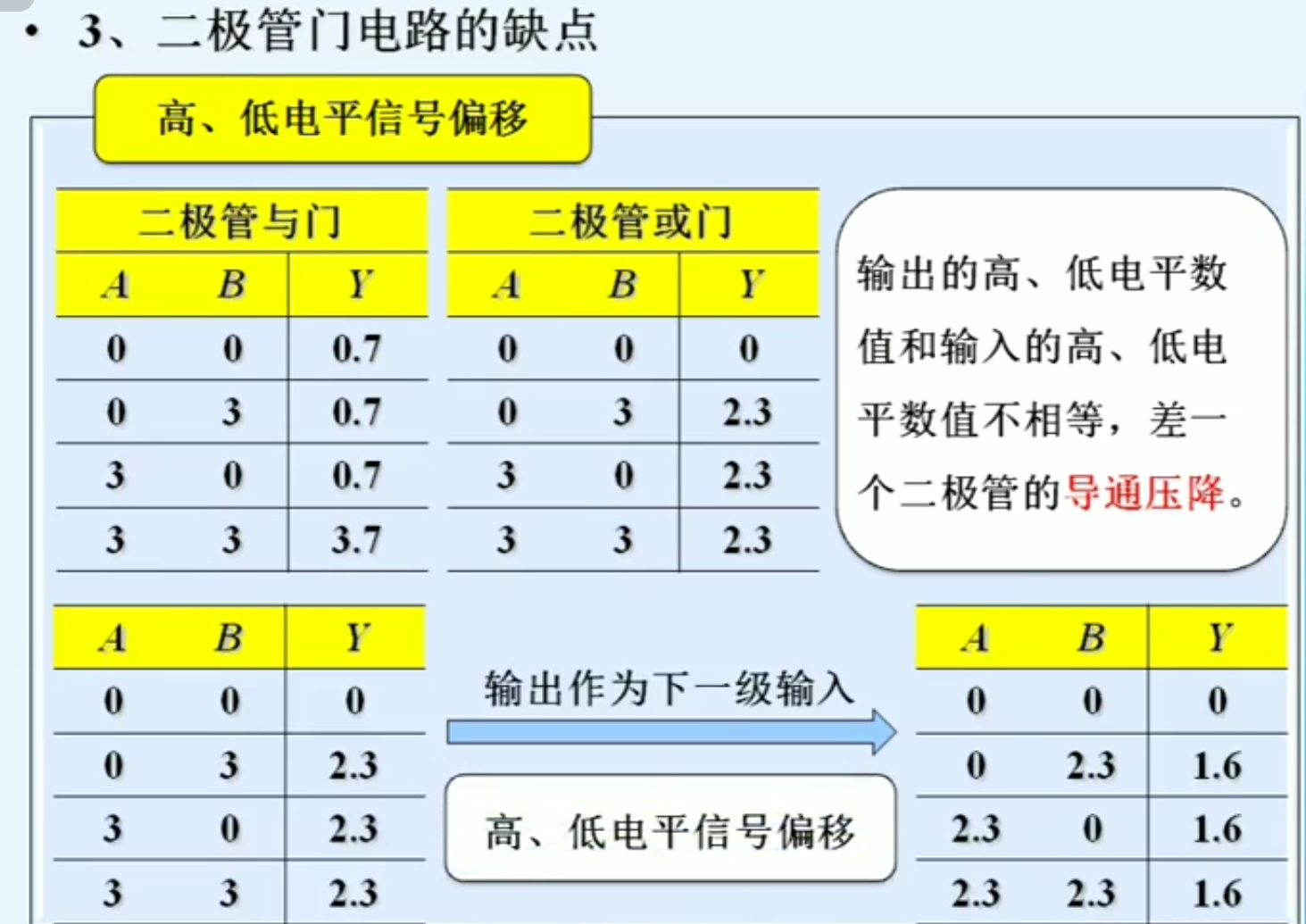 • 3、二极管门电路的缺点

高、低电平信号偏移

二极管与门

| A | B | Y |
|---|---|---|
| 0 | 0 | 0.7 |
| 0 | 3 | 0.7 |
| 3 | 0 | 0.7 |
| 3 | 3 | 3.7 |

二极管或门

| A | B | Y |
|---|---|---|
| 0 | 0 | 0 |
| 0 | 3 | 2.3 |
| 3 | 0 | 2.3 |
| 3 | 3 | 2.3 |

输出的高、低电平数值和输入的高、低电平数值不相等，差一个二极管的导通压降。

| A | B | Y |
|---|---|---|
| 0 | 0 | 0 |
| 0 | 3 | 2.3 |
| 3 | 0 | 2.3 |
| 3 | 3 | 2.3 |

输出作为下一级输入

高、低电平信号偏移

| A | B | Y |
|---|---|---|
| 0 | 0 | 0 |
| 0 | 2.3 | 1.6 |
| 2.3 | 0 | 1.6 |
| 2.3 | 2.3 | 1.6 |